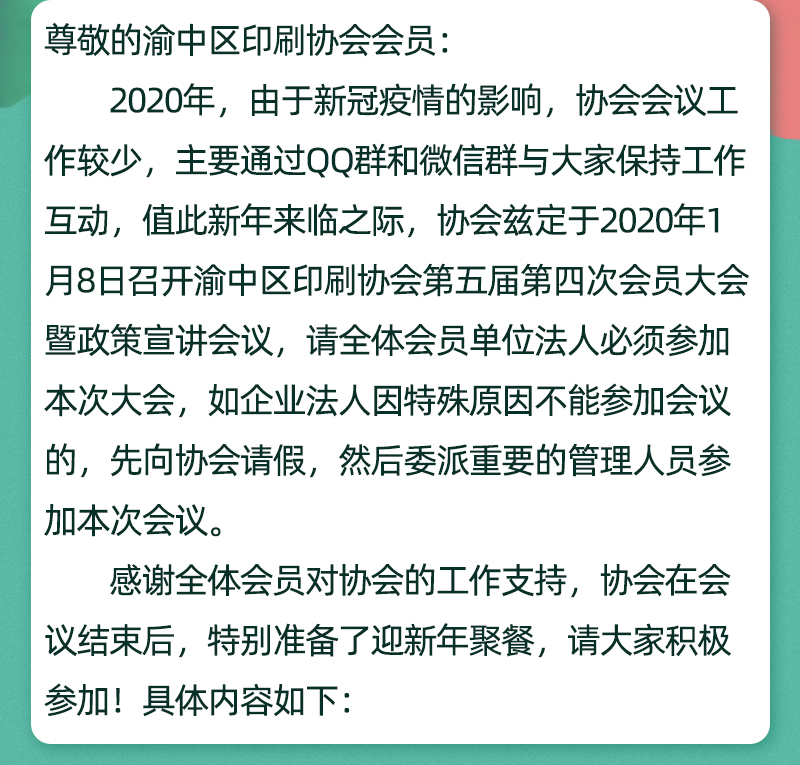 尊敬的渝中区印刷协会会员：

2020年，由于新冠疫情的影响，协会会议工作较少，主要通过QQ群和微信群与大家保持工作互动，值此新年来临之际，协会兹定于2020年1月8日召开渝中区印刷协会第五届第四次会员大会暨政策宣讲会议，请全体会员单位法人必须参加本次大会，如企业法人因特殊原因不能参加会议的，先向协会请假，然后委派重要的管理人员参加本次会议。

感谢全体会员对协会的工作支持，协会在会议结束后，特别准备了迎新年聚餐，请大家积极参加！具体内容如下：